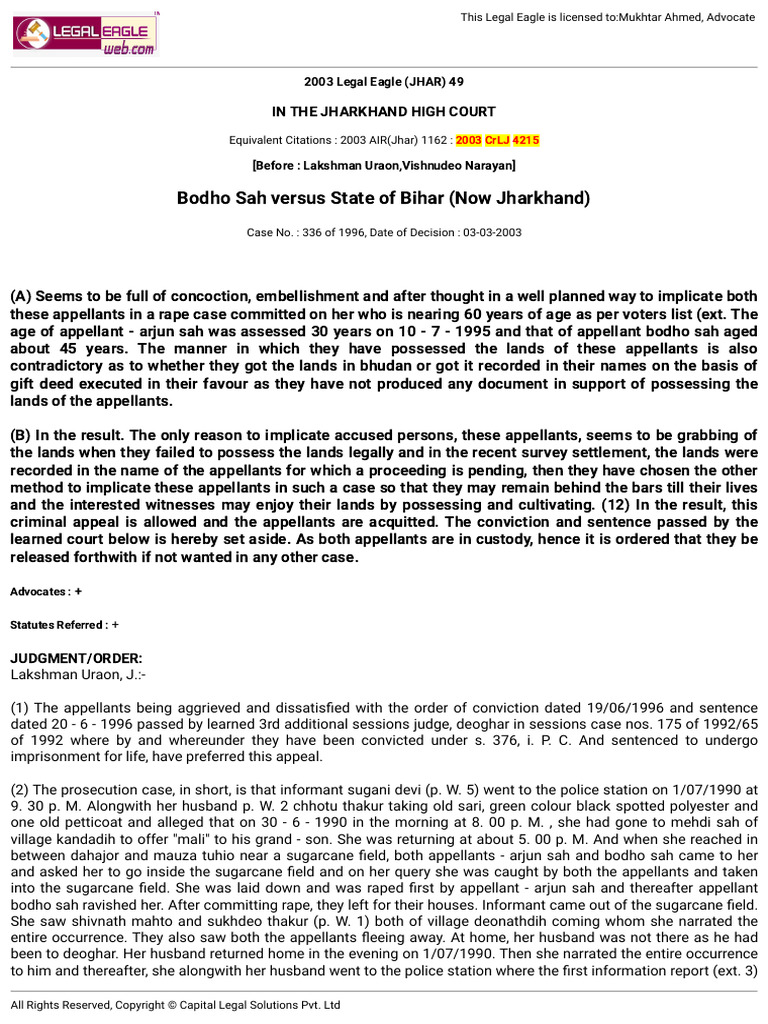 LEGAL EAGLE web.com

This Legal Eagle is licensed to:Mukhtar Ahmed, Advocate

2003 Legal Eagle (JHAR) 49

IN THE JHARKHAND HIGH COURT

Equivalent Citations : 2003 AIR(Jhar) 1162 : 2003 CrLJ 4215

[Before : Lakshman Uraon,Vishnudeo Narayan]

Bodho Sah versus State of Bihar (Now Jharkhand)

Case No. : 336 of 1996, Date of Decision : 03-03-2003

(A) Seems to be full of concoction, embellishment and after thought in a well planned way to implicate both these appellants in a rape case committed on her who is nearing 60 years of age as per voters list (ext. The age of appellant - arjun sah was assessed 30 years on 10 - 7 - 1995 and that of appellant bodho sah aged about 45 years. The manner in which they have possessed the lands of these appellants is also contradictory as to whether they got the lands in bhudan or got it recorded in their names on the basis of gift deed executed in their favour as they have not produced any document in support of possessing the lands of the appellants.

(B) In the result. The only reason to implicate accused persons, these appellants, seems to be grabbing of the lands when they failed to possess the lands legally and in the recent survey settlement, the lands were recorded in the name of the appellants for which a proceeding is pending, then they have chosen the other method to implicate these appellants in such a case so that they may remain behind the bars till their lives and the interested witnesses may enjoy their lands by possessing and cultivating. (12) In the result, this criminal appeal is allowed and the appellants are acquitted. The conviction and sentence passed by the learned court below is hereby set aside. As both appellants are in custody, hence it is ordered that they be released forthwith if not wanted in any other case.

Advocates : +

Statutes Referred : +

JUDGMENT/ORDER:
Lakshman Uraon, J.:-

(1) The appellants being aggrieved and dissatisfied with the order of conviction dated 19/06/1996 and sentence dated 20 - 6 - 1996 passed by learned 3rd additional sessions judge, deoghar in sessions case nos. 175 of 1992/65 of 1992 where by and whereunder they have been convicted under s. 376, i. P. C. And sentenced to undergo imprisonment for life, have preferred this appeal.

(2) The prosecution case, in short, is that informant sugani devi (p. W. 5) went to the police station on 1/07/1990 at 9. 30 p. M. Alongwith her husband p. W. 2 chhotu thakur taking old sari, green colour black spotted polyester and one old petticoat and alleged that on 30 - 6 - 1990 in the morning at 8. 00 p. M. , she had gone to mehdi sah of village kandadih to offer "mali" to his grand - son. She was returning at about 5. 00 p. M. And when she reached in between dahajor and mauza tuhio near a sugarcane field, both appellants - arjun sah and bodho sah came to her and asked her to go inside the sugarcane field and on her query she was caught by both the appellants and taken into the sugarcane field. She was laid down and was raped first by appellant - arjun sah and thereafter appellant bodho sah ravished her. After committing rape, they left for their houses. Informant came out of the sugarcane field. She saw shivnath mahto and sukhdeo thakur (p. W. 1) both of village deonathdih coming whom she narrated the entire occurrence. They also saw both the appellants fleeing away. At home, her husband was not there as he had been to deoghar. Her husband returned home in the evening on 1/07/1990. Then she narrated the entire occurrence to him and thereafter, she alongwith her husband went to the police station where the first information report (ext. 3)

All Rights Reserved, Copyright © Capital Legal Solutions Pvt. Ltd